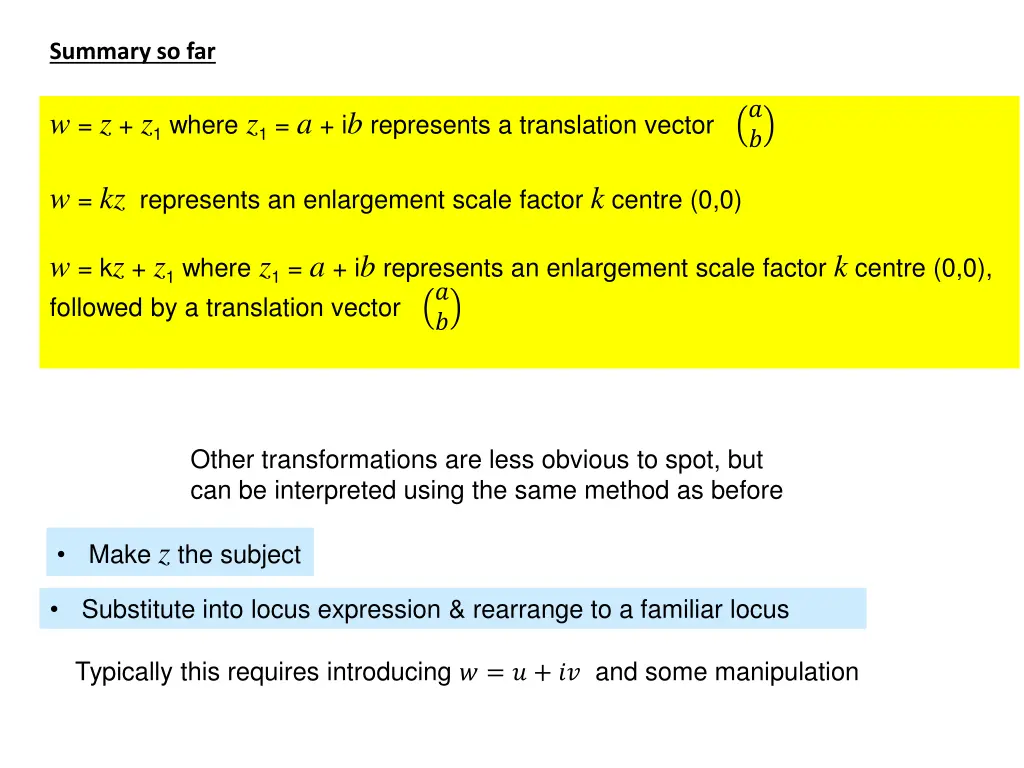 Summary so far

$w = z + z_1$ where $z_1 = a + ib$ represents a translation vector $\binom{a}{b}$

$w = kz$ represents an enlargement scale factor $k$ centre (0,0)

$w = kz + z_1$ where $z_1 = a + ib$ represents an enlargement scale factor $k$ centre (0,0), followed by a translation vector $\binom{a}{b}$

Other transformations are less obvious to spot, but can be interpreted using the same method as before

• Make $z$ the subject

• Substitute into locus expression & rearrange to a familiar locus

Typically this requires introducing $w = u + iv$ and some manipulation